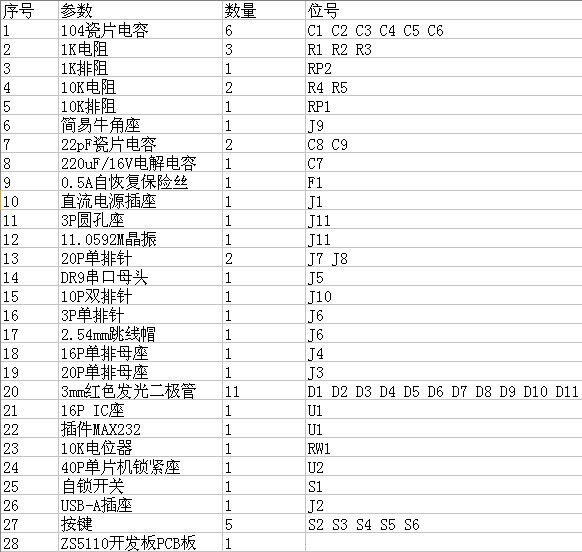 | 序号 | 参数 | 数量 | 位号 |
|---|---|---|---|
| 1 | 104瓷片电容 | 6 | C1 C2 C3 C4 C5 C6 |
| 2 | 1K电阻 | 3 | R1 R2 R3 |
| 3 | 1K排阻 | 1 | RP2 |
| 4 | 10K电阻 | 2 | R4 R5 |
| 5 | 10K排阻 | 1 | RP1 |
| 6 | 简易牛角座 | 1 | J9 |
| 7 | 22pF瓷片电容 | 2 | C8 C9 |
| 8 | 220uF/16V电解电容 | 1 | C7 |
| 9 | 0.5A自恢复保险丝 | 1 | F1 |
| 10 | 直流电源插座 | 1 | J1 |
| 11 | 3P圆孔座 | 1 | J11 |
| 12 | 11.0592M晶振 | 1 | J11 |
| 13 | 20P单排针 | 2 | J7 J8 |
| 14 | DR9串口母头 | 1 | J5 |
| 15 | 10P双排针 | 1 | J10 |
| 16 | 3P单排针 | 1 | J6 |
| 17 | 2.54mm跳线帽 | 1 | J6 |
| 18 | 16P单排母座 | 1 | J4 |
| 19 | 20P单排母座 | 1 | J3 |
| 20 | 3mm红色发光二极管 | 11 | D1 D2 D3 D4 D5 D6 D7 D8 D9 D10 D11 |
| 21 | 16P IC座 | 1 | U1 |
| 22 | 插件MAX232 | 1 | U1 |
| 23 | 10K电位器 | 1 | RW1 |
| 24 | 40P单片机锁紧座 | 1 | U2 |
| 25 | 自锁开关 | 1 | S1 |
| 26 | USB-A插座 | 1 | J2 |
| 27 | 按键 | 5 | S2 S3 S4 S5 S6 |
| 28 | ZS5110开发板PCB板 | 1 | |